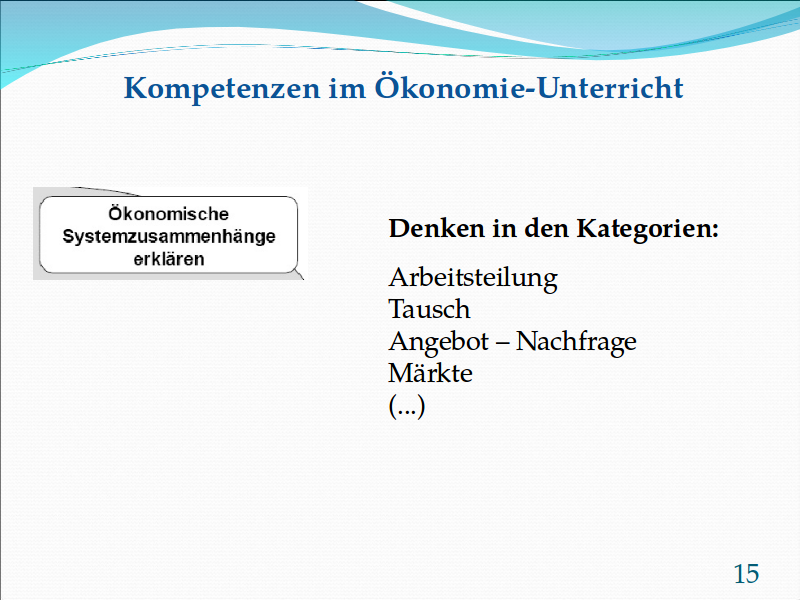 Kompetenzen im Ökonomie-Unterricht

Ökonomische
Systemzusammenhänge
erklären

Denken in den Kategorien:

Arbeitsteilung
Tausch
Angebot – Nachfrage
Märkte
(...)

15